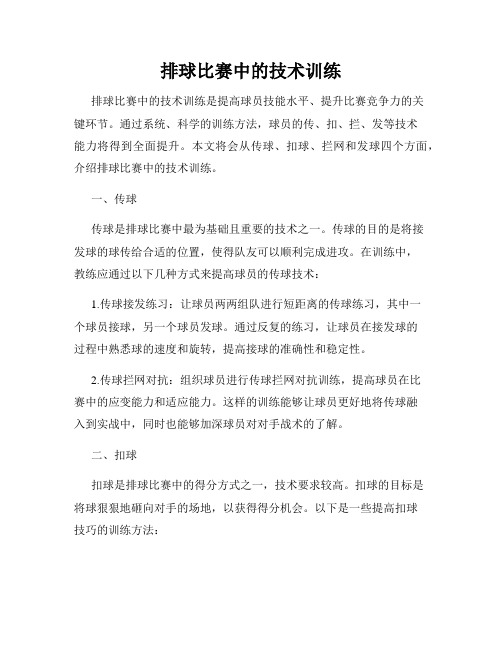 排球比赛中的技术训练

排球比赛中的技术训练是提高球员技能水平、提升比赛竞争力的关键环节。通过系统、科学的训练方法，球员的传、扣、拦、发等技术能力将得到全面提升。本文将会从传球、扣球、拦网和发球四个方面，介绍排球比赛中的技术训练。

一、传球

传球是排球比赛中最为基础且重要的技术之一。传球的目的是将接发球的球传给合适的位置，使得队友可以顺利完成进攻。在训练中，教练应通过以下几种方式来提高球员的传球技术：

1.传球接发练习：让球员两两组队进行短距离的传球练习，其中一个球员接球，另一个球员发球。通过反复的练习，让球员在接发球的过程中熟悉球的速度和旋转，提高接球的准确性和稳定性。

2.传球拦网对抗：组织球员进行传球拦网对抗训练，提高球员在比赛中的应变能力和适应能力。这样的训练能够让球员更好地将传球融入到实战中，同时也能够加深球员对对手战术的了解。

二、扣球

扣球是排球比赛中的得分方式之一，技术要求较高。扣球的目标是将球狠狠地砸向对手的场地，以获得得分机会。以下是一些提高扣球技巧的训练方法：